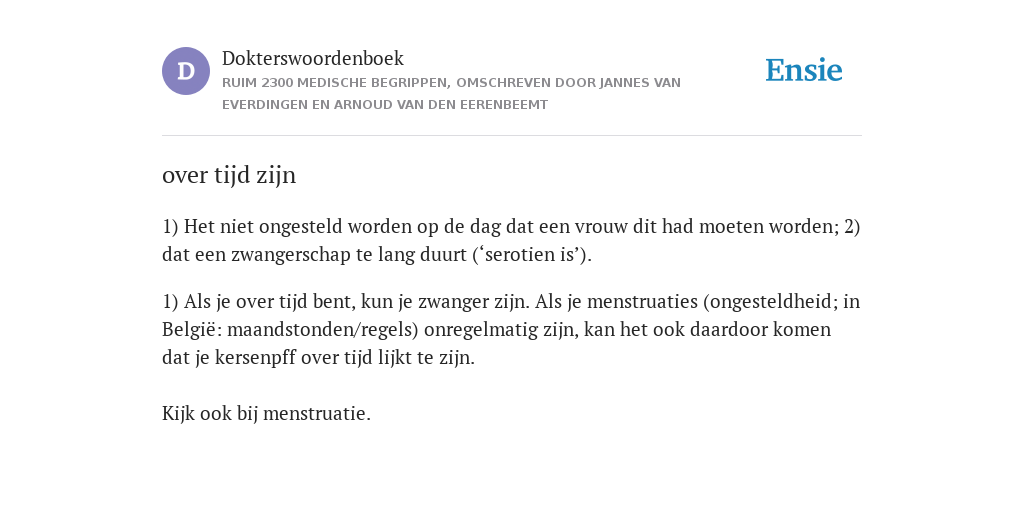 D

Dokterswoordenboek
RUIM 2300 MEDISCHE BEGRIPPEN, OMSCHREVEN DOOR JANNES VAN EVERDINGEN EN ARNOUD VAN DEN EERENBEEMT

Ensie

over tijd zijn

1) Het niet ongesteld worden op de dag dat een vrouw dit had moeten worden; 2) dat een zwangerschap te lang duurt (‘serotien is’).

1) Als je over tijd bent, kun je zwanger zijn. Als je menstruaties (ongesteldheid; in België: maandstonden/regels) onregelmatig zijn, kan het ook daardoor komen dat je kersenpff over tijd lijkt te zijn.

Kijk ook bij menstruatie.